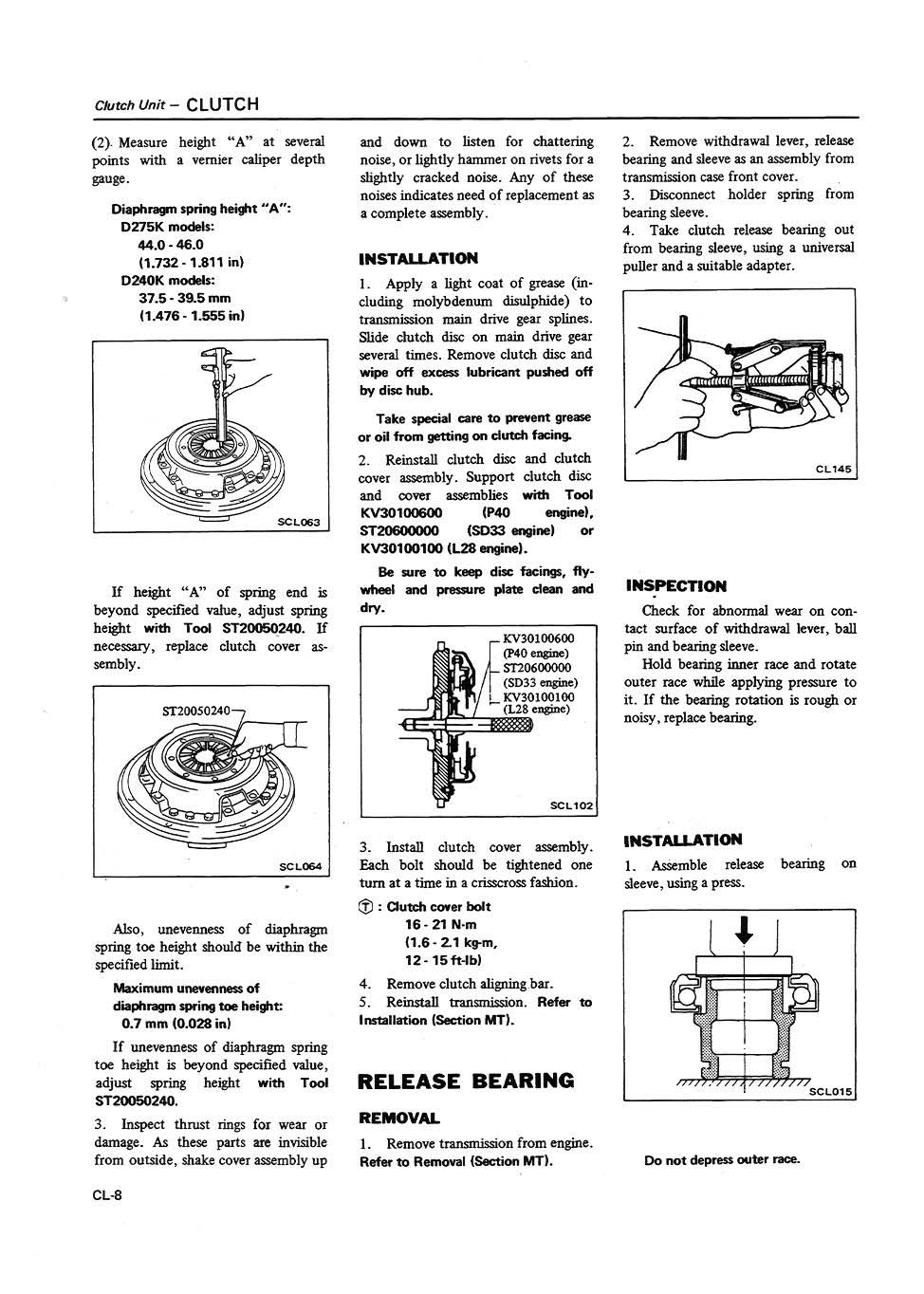 Clutch Unit – CLUTCH

(2). Measure height "A" at several points with a vernier caliper depth gauge.

Diaphragm spring height "A":
D275K models:
44.0 - 46.0
(1.732 - 1.811 in)
D240K models:
37.5 - 39.5 mm
(1.476 - 1.555 in)

SCL063

If height "A" of spring end is beyond specified value, adjust spring height with Tool ST20050240. If necessary, replace clutch cover assembly.

ST20050240

SCL064

Also, unevenness of diaphragm spring toe height should be within the specified limit.

Maximum unevenness of diaphragm spring toe height:
0.7 mm (0.028 in)

If unevenness of diaphragm spring toe height is beyond specified value, adjust spring height with Tool ST20050240.

3. Inspect thrust rings for wear or damage. As these parts are invisible from outside, shake cover assembly up and down to listen for chattering noise, or lightly hammer on rivets for a slightly cracked noise. Any of these noises indicates need of replacement as a complete assembly.

INSTALLATION

1. Apply a light coat of grease (including molybdenum disulphide) to transmission main drive gear splines. Slide clutch disc on main drive gear several times. Remove clutch disc and wipe off excess lubricant pushed off by disc hub.

Take special care to prevent grease or oil from getting on clutch facing.

2. Reinstall clutch disc and clutch cover assembly. Support clutch disc and cover assemblies with Tool KV30100600 (P40 engine), ST20600000 (SD33 engine) or KV30100100 (L28 engine).

Be sure to keep disc facings, flywheel and pressure plate clean and dry.

KV30100600
(P40 engine)
ST20600000
(SD33 engine)
KV30100100
(L28 engine)

SCL102

3. Install clutch cover assembly. Each bolt should be tightened one turn at a time in a crisscross fashion.

Ⓣ : Clutch cover bolt
16 - 21 N·m
(1.6 - 2.1 kg-m,
12 - 15 ft-lb)

4. Remove clutch aligning bar.
5. Reinstall transmission. Refer to Installation (Section MT).

RELEASE BEARING

REMOVAL

1. Remove transmission from engine. Refer to Removal (Section MT).

2. Remove withdrawal lever, release bearing and sleeve as an assembly from transmission case front cover.
3. Disconnect holder spring from bearing sleeve.
4. Take clutch release bearing out from bearing sleeve, using a universal puller and a suitable adapter.

CL145

INSPECTION

Check for abnormal wear on contact surface of withdrawal lever, ball pin and bearing sleeve.
Hold bearing inner race and rotate outer race while applying pressure to it. If the bearing rotation is rough or noisy, replace bearing.

INSTALLATION

1. Assemble release bearing on sleeve, using a press.

SCL015

Do not depress outer race.

CL-8